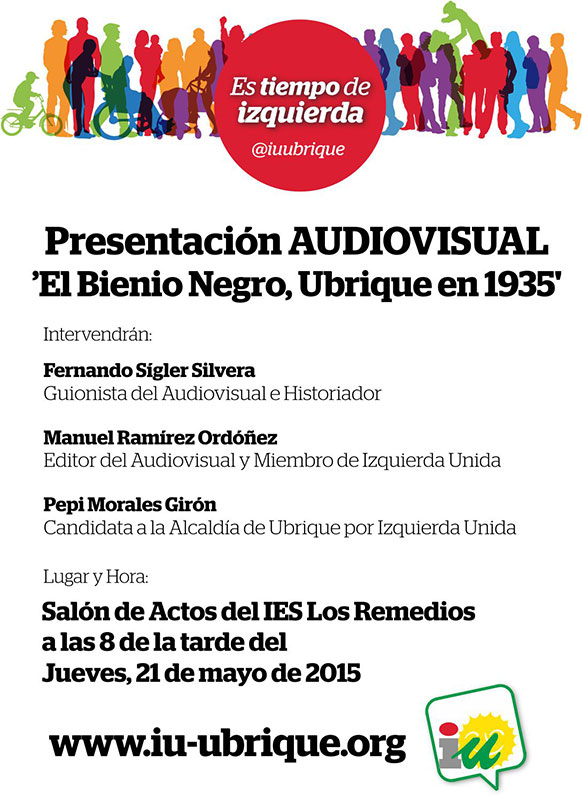 Es tiempo de izquierda
@iuubrique

Presentación AUDIOVISUAL
'El Bienio Negro, Ubrique en 1935'

Intervendrán:

Fernando Sígler Silvera
Guionista del Audiovisual e Historiador

Manuel Ramírez Ordóñez
Editor del Audiovisual y Miembro de Izquierda Unida

Pepi Morales Girón
Candidata a la Alcaldía de Ubrique por Izquierda Unida

Lugar y Hora:

Salón de Actos del IES Los Remedios
a las 8 de la tarde del
Jueves, 21 de mayo de 2015

www.iu-ubrique.org

iu